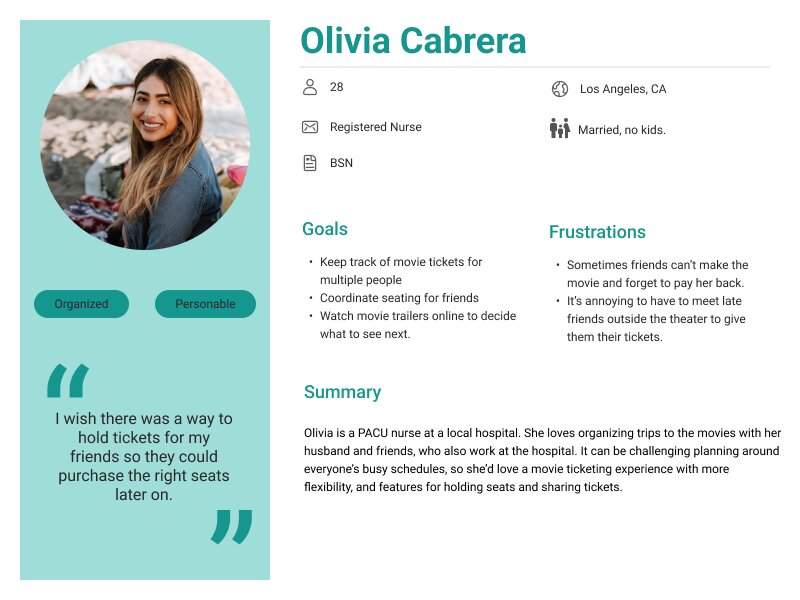 Organized

Personable

"

I wish there was a way to hold tickets for my friends so they could purchase the right seats later on.

"

Olivia Cabrera

28

Registered Nurse

BSN

Los Angeles, CA

Married, no kids.

Goals

• Keep track of movie tickets for multiple people
• Coordinate seating for friends
• Watch movie trailers online to decide what to see next.

Frustrations

• Sometimes friends can't make the movie and forget to pay her back.
• It's annoying to have to meet late friends outside the theater to give them their tickets.

Summary

Olivia is a PACU nurse at a local hospital. She loves organizing trips to the movies with her husband and friends, who also work at the hospital. It can be challenging planning around everyone's busy schedules, so she'd love a movie ticketing experience with more flexibility, and features for holding seats and sharing tickets.